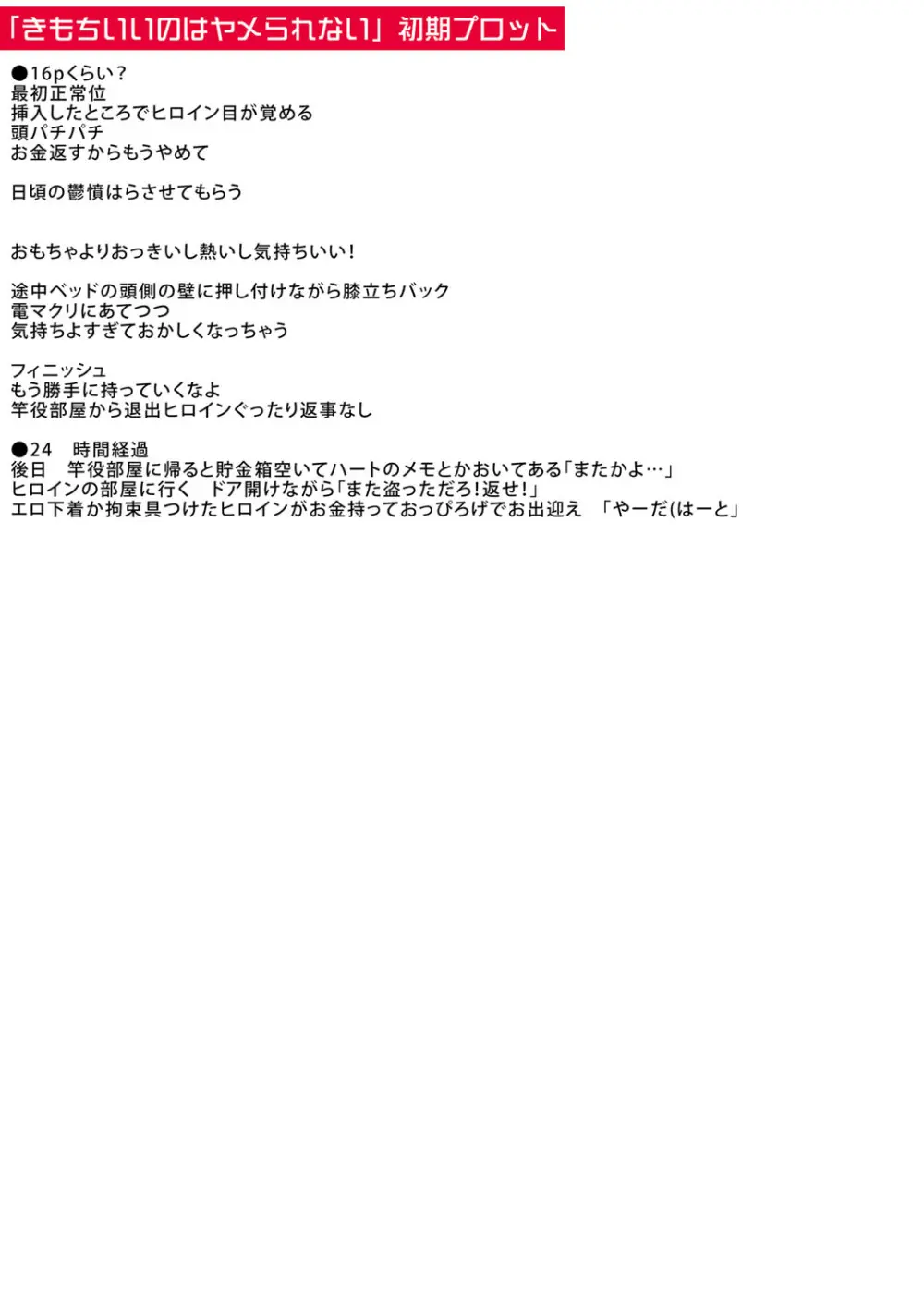 「きもちいいのはヤメられない」初期プロット

●16pくらい？
最初正常位
挿入したところでヒロイン目が覚める
頭パチパチ
お金返すからもうやめて

日頃の鬱憤はらさせてもらう

おもちゃよりおっきいし熱いし気持ちいい！

途中ベッドの頭側の壁に押し付けながら膝立ちバック
電マクリにあてつつ
気持ちよすぎておかしくなっちゃう

フィニッシュ
もう勝手に持っていくなよ
竿役部屋から退出ヒロインぐったり返事なし

●24 時間経過
後日 竿役部屋に帰ると貯金箱空いてハートのメモとかおいてある「またかよ…」
ヒロインの部屋に行く ドア開けながら「また盗っただろ！返せ！」
エロ下着か拘束具つけたヒロインがお金持っておっぴろげでお出迎え 「やーだ(はーと」